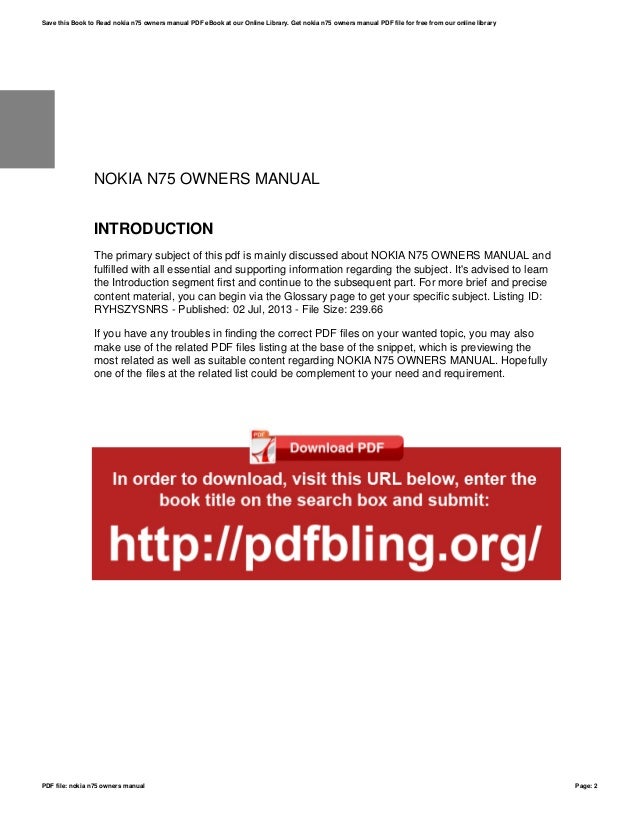 Save this Book to Read nokia n75 owners manual PDF eBook at our Online Library. Get nokia n75 owners manual PDF file for free from our online library

NOKIA N75 OWNERS MANUAL

INTRODUCTION

The primary subject of this pdf is mainly discussed about NOKIA N75 OWNERS MANUAL and fulfilled with all essential and supporting information regarding the subject. It's advised to learn the Introduction segment first and continue to the subsequent part. For more brief and precise content material, you can begin via the Glossary page to get your specific subject. Listing ID: RYHSZYSNRS - Published: 02 Jul, 2013 - File Size: 239.66

If you have any troubles in finding the correct PDF files on your wanted topic, you may also make use of the related PDF files listing at the base of the snippet, which is previewing the most related as well as suitable content regarding NOKIA N75 OWNERS MANUAL. Hopefully one of the files at the related list could be complement to your need and requirement.

PDF

Download PDF

In order to download, visit this URL below, enter the book title on the search box and submit:

http://pdfbling.org/

PDF file: nokia n75 owners manual

Page: 2